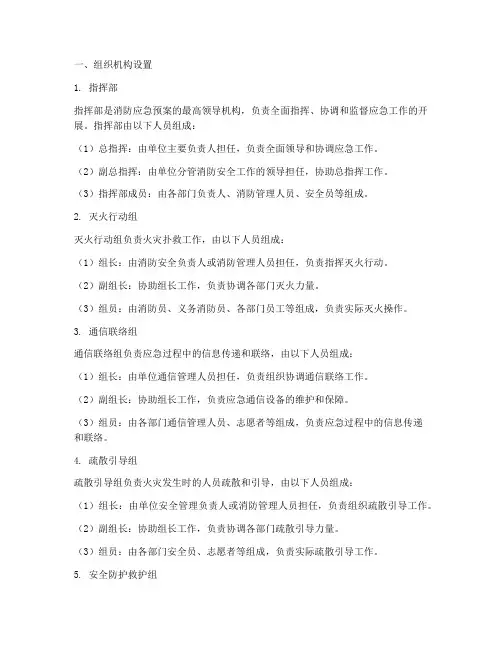 一、组织机构设置

1. 指挥部

指挥部是消防应急预案的最高领导机构，负责全面指挥、协调和监督应急工作的开展。指挥部由以下人员组成：

（1）总指挥：由单位主要负责人担任，负责全面领导和协调应急工作。

（2）副总指挥：由单位分管消防安全工作的领导担任，协助总指挥工作。

（3）指挥部成员：由各部门负责人、消防管理人员、安全员等组成。

2. 灭火行动组

灭火行动组负责火灾扑救工作，由以下人员组成：

（1）组长：由消防安全负责人或消防管理人员担任，负责指挥灭火行动。

（2）副组长：协助组长工作，负责协调各部门灭火力量。

（3）组员：由消防员、义务消防员、各部门员工等组成，负责实际灭火操作。

3. 通信联络组

通信联络组负责应急过程中的信息传递和联络，由以下人员组成：

（1）组长：由单位通信管理人员担任，负责组织协调通信联络工作。

（2）副组长：协助组长工作，负责应急通信设备的维护和保障。

（3）组员：由各部门通信管理人员、志愿者等组成，负责应急过程中的信息传递和联络。

4. 疏散引导组

疏散引导组负责火灾发生时的人员疏散和引导，由以下人员组成：

（1）组长：由单位安全管理负责人或消防管理人员担任，负责组织疏散引导工作。

（2）副组长：协助组长工作，负责协调各部门疏散引导力量。

（3）组员：由各部门安全员、志愿者等组成，负责实际疏散引导工作。

5. 安全防护救护组